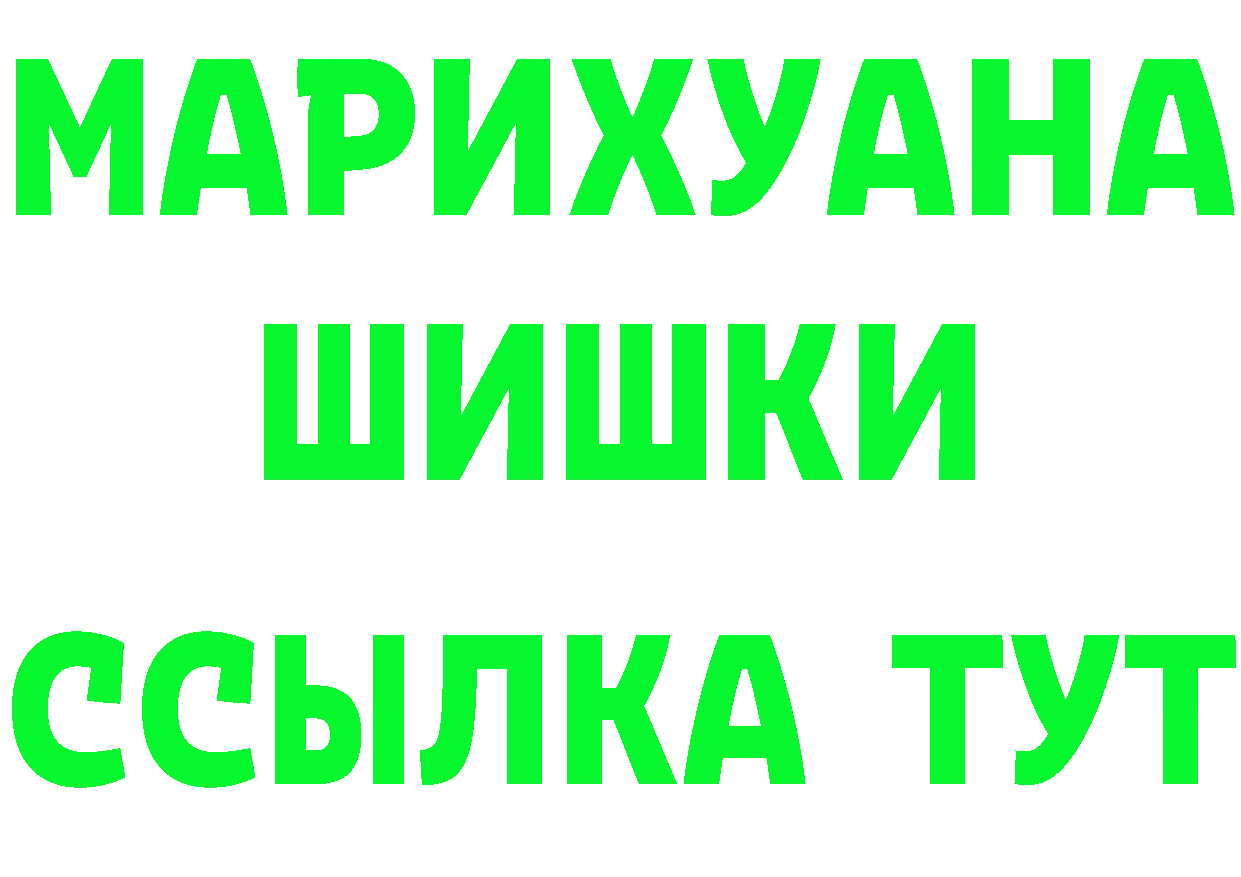 МАРИХУАНА
ШИШКИ
ССЫЛКА ТУТ